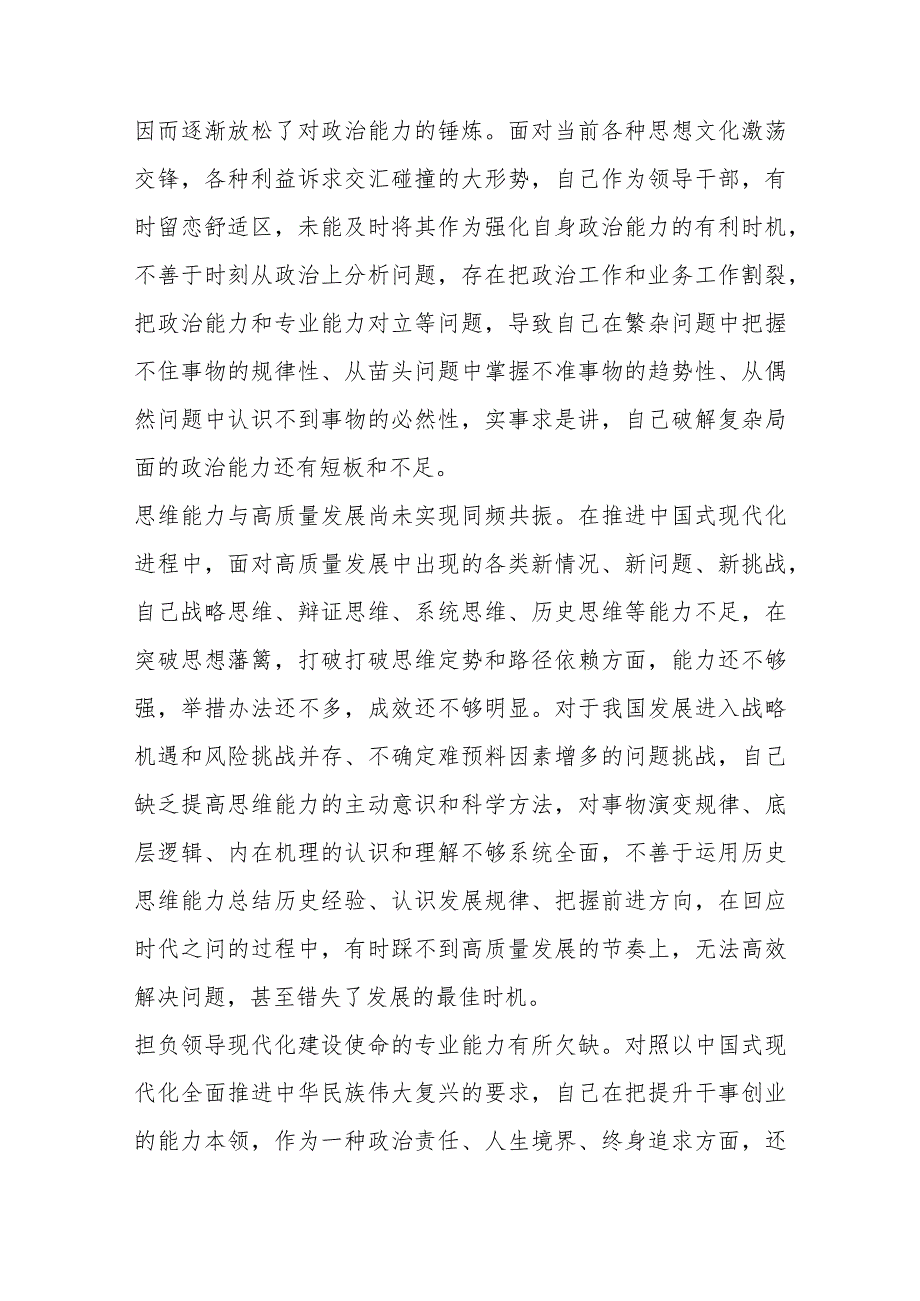 因而逐渐放松了对政治能力的锤炼。面对当前各种思想文化激荡交锋，各种利益诉求交汇碰撞的大形势，自己作为领导干部，有时留恋舒适区，未能及时将其作为强化自身政治能力的有利时机，不善于时刻从政治上分析问题，存在把政治工作和业务工作割裂，把政治能力和专业能力对立等问题，导致自己在繁杂问题中把握不住事物的规律性、从苗头问题中掌握不准事物的趋势性、从偶然问题中认识不到事物的必然性，实事求是讲，自己破解复杂局面的政治能力还有短板和不足。
思维能力与高质量发展尚未实现同频共振。在推进中国式现代化进程中，面对高质量发展中出现的各类新情况、新问题、新挑战，自己战略思维、辩证思维、系统思维、历史思维等能力不足，在突破思想藩篱，打破打破思维定势和路径依赖方面，能力还不够强，举措办法还不多，成效还不够明显。对于我国发展进入战略机遇和风险挑战并存、不确定难预料因素增多的问题挑战，自己缺乏提高思维能力的主动意识和科学方法，对事物演变规律、底层逻辑、内在机理的认识和理解不够系统全面，不善于运用历史思维能力总结历史经验、认识发展规律、把握前进方向，在回应时代之问的过程中，有时踩不到高质量发展的节奏上，无法高效解决问题，甚至错失了发展的最佳时机。
担负领导现代化建设使命的专业能力有所欠缺。对照以中国式现代化全面推进中华民族伟大复兴的要求，自己在把提升干事创业的能力本领，作为一种政治责任、人生境界、终身追求方面，还